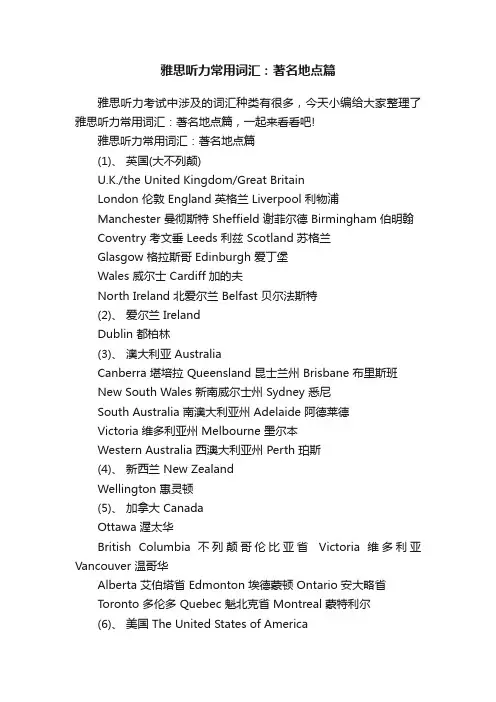 雅思听力常用词汇：著名地点篇

雅思听力考试中涉及的词汇种类有很多，今天小编给大家整理了雅思听力常用词汇：著名地点篇，一起来看看吧!

雅思听力常用词汇：著名地点篇

(1)、 英国(大不列颠)

U.K./the United Kingdom/Great Britain

London 伦敦 England 英格兰 Liverpool 利物浦

Manchester 曼彻斯特 Sheffield 谢菲尔德 Birmingham 伯明翰

Coventry 考文垂 Leeds 利兹 Scotland 苏格兰

Glasgow 格拉斯哥 Edinburgh 爱丁堡

Wales 威尔士 Cardiff 加的夫

North Ireland 北爱尔兰 Belfast 贝尔法斯特

(2)、 爱尔兰 Ireland

Dublin 都柏林

(3)、 澳大利亚 Australia

Canberra 堪培拉 Queensland 昆士兰州 Brisbane 布里斯班

New South Wales 新南威尔士州 Sydney 悉尼

South Australia 南澳大利亚州 Adelaide 阿德莱德

Victoria 维多利亚州 Melbourne 墨尔本

Western Australia 西澳大利亚州 Perth 珀斯

(4)、 新西兰 New Zealand

Wellington 惠灵顿

(5)、 加拿大 Canada

Ottawa 渥太华

British Columbia 不列颠哥伦比亚省 Victoria 维多利亚 Vancouver 温哥华

Alberta 艾伯塔省 Edmonton 埃德蒙顿 Ontario 安大略省

Toronto 多伦多 Quebec 魁北克省 Montreal 蒙特利尔

(6)、 美国 The United States of America